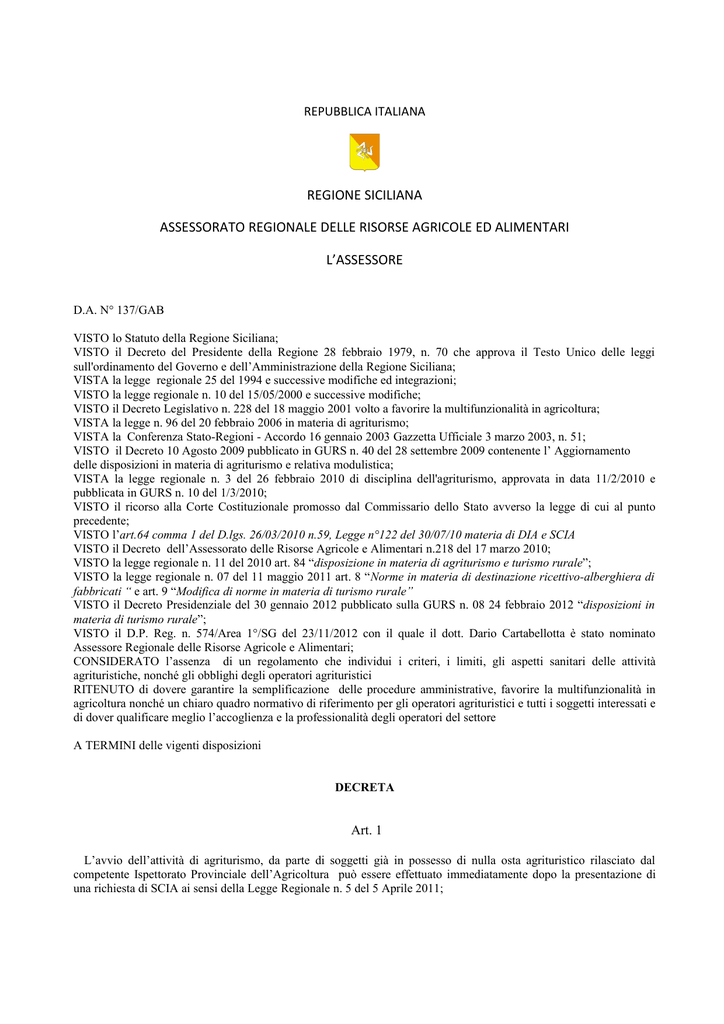 REPUBBLICA ITALIANA

REGIONE SICILIANA

ASSESSORATO REGIONALE DELLE RISORSE AGRICOLE ED ALIMENTARI

L'ASSESSORE

D.A. N° 137/GAB

VISTO lo Statuto della Regione Siciliana;
VISTO il Decreto del Presidente della Regione 28 febbraio 1979, n. 70 che approva il Testo Unico delle leggi sull'ordinamento del Governo e dell'Amministrazione della Regione Siciliana;
VISTA la legge regionale 25 del 1994 e successive modifiche ed integrazioni;
VISTO la legge regionale n. 10 del 15/05/2000 e successive modifiche;
VISTO il Decreto Legislativo n. 228 del 18 maggio 2001 volto a favorire la multifunzionalità in agricoltura;
VISTA la legge n. 96 del 20 febbraio 2006 in materia di agriturismo;
VISTA la Conferenza Stato-Regioni - Accordo 16 gennaio 2003 Gazzetta Ufficiale 3 marzo 2003, n. 51;
VISTO il Decreto 10 Agosto 2009 pubblicato in GURS n. 40 del 28 settembre 2009 contenente l' Aggiornamento delle disposizioni in materia di agriturismo e relativa modulistica;
VISTA la legge regionale n. 3 del 26 febbraio 2010 di disciplina dell'agriturismo, approvata in data 11/2/2010 e pubblicata in GURS n. 10 del 1/3/2010;
VISTO il ricorso alla Corte Costituzionale promosso dal Commissario dello Stato avverso la legge di cui al punto precedente;
VISTO l'art.64 comma 1 del D.lgs. 26/03/2010 n.59, Legge n°122 del 30/07/10 materia di DIA e SCIA
VISTO il Decreto dell'Assessorato delle Risorse Agricole e Alimentari n.218 del 17 marzo 2010;
VISTO la legge regionale n. 11 del 2010 art. 84 "disposizione in materia di agriturismo e turismo rurale";
VISTO la legge regionale n. 07 del 11 maggio 2011 art. 8 "Norme in materia di destinazione ricettivo-alberghiera di fabbricati " e art. 9 "Modifica di norme in materia di turismo rurale"
VISTO il Decreto Presidenziale del 30 gennaio 2012 pubblicato sulla GURS n. 08 24 febbraio 2012 "disposizioni in materia di turismo rurale";
VISTO il D.P. Reg. n. 574/Area 1°/SG del 23/11/2012 con il quale il dott. Dario Cartabellotta è stato nominato Assessore Regionale delle Risorse Agricole e Alimentari;
CONSIDERATO l'assenza di un regolamento che individui i criteri, i limiti, gli aspetti sanitari delle attività agrituristiche, nonché gli obblighi degli operatori agrituristici
RITENUTO di dovere garantire la semplificazione delle procedure amministrative, favorire la multifunzionalità in agricoltura nonché un chiaro quadro normativo di riferimento per gli operatori agrituristici e tutti i soggetti interessati e di dover qualificare meglio l'accoglienza e la professionalità degli operatori del settore

A TERMINI delle vigenti disposizioni

DECRETA

Art. 1

L'avvio dell'attività di agriturismo, da parte di soggetti già in possesso di nulla osta agrituristico rilasciato dal competente Ispettorato Provinciale dell'Agricoltura può essere effettuato immediatamente dopo la presentazione di una richiesta di SCIA ai sensi della Legge Regionale n. 5 del 5 Aprile 2011;